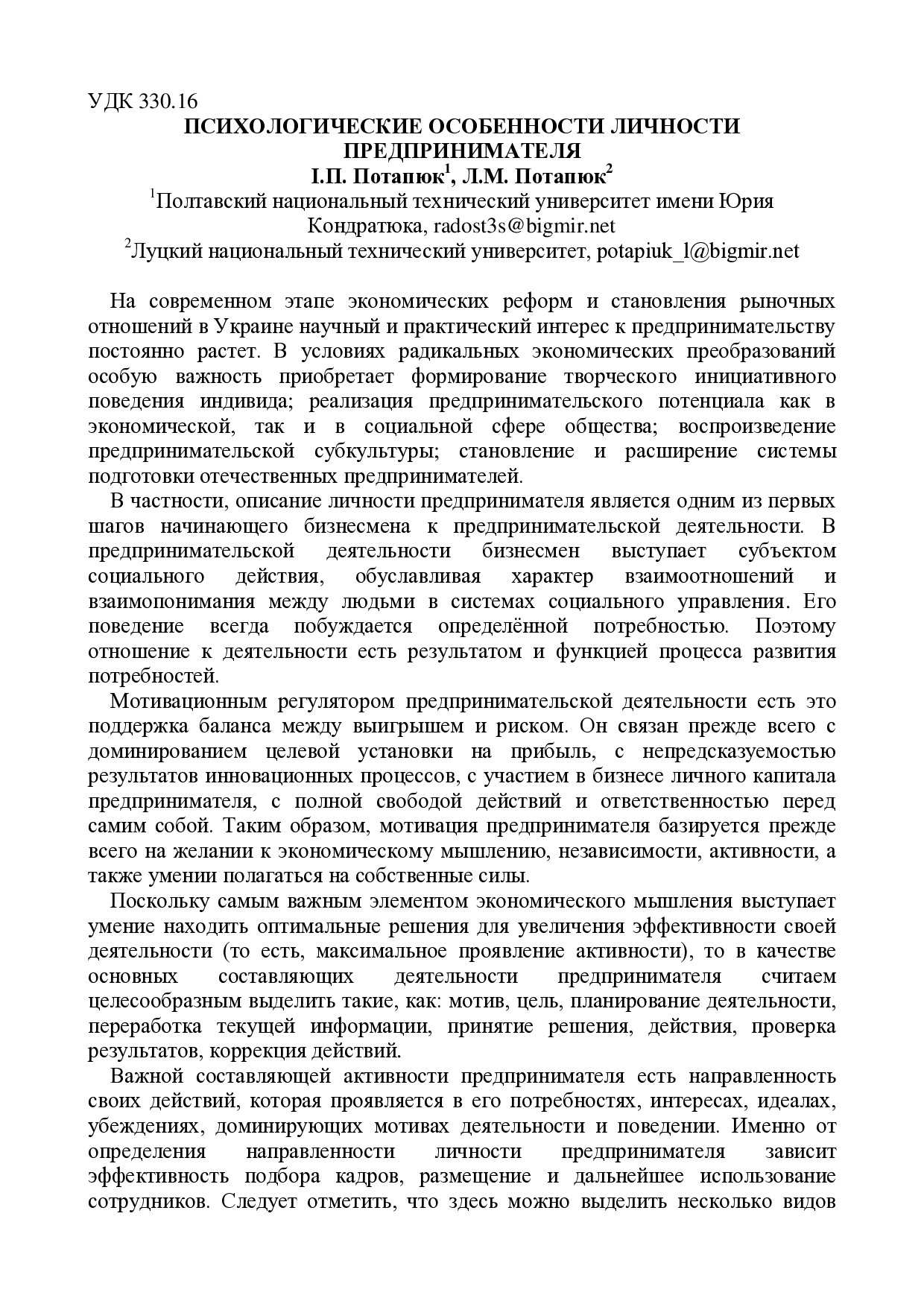 УДК 330.16
ПСИХОЛОГИЧЕСКИЕ ОСОБЕННОСТИ ЛИЧНОСТИ ПРЕДПРИНИМАТЕЛЯ
І.П. Потапюк$^1$, Л.М. Потапюк$^2$
$^1$Полтавский национальный технический университет имени Юрия Кондратюка, radost3s@bigmir.net
$^2$Луцкий национальный технический университет, potapiuk_l@bigmir.net

На современном этапе экономических реформ и становления рыночных отношений в Украине научный и практический интерес к предпринимательству постоянно растет. В условиях радикальных экономических преобразований особую важность приобретает формирование творческого инициативного поведения индивида; реализация предпринимательского потенциала как в экономической, так и в социальной сфере общества; воспроизведение предпринимательской субкультуры; становление и расширение системы подготовки отечественных предпринимателей.

В частности, описание личности предпринимателя является одним из первых шагов начинающего бизнесмена к предпринимательской деятельности. В предпринимательской деятельности бизнесмен выступает субъектом социального действия, обуславливая характер взаимоотношений и взаимопонимания между людьми в системах социального управления. Его поведение всегда побуждается определённой потребностью. Поэтому отношение к деятельности есть результатом и функцией процесса развития потребностей.

Мотивационным регулятором предпринимательской деятельности есть это поддержка баланса между выигрышем и риском. Он связан прежде всего с доминированием целевой установки на прибыль, с непредсказуемостью результатов инновационных процессов, с участием в бизнесе личного капитала предпринимателя, с полной свободой действий и ответственностью перед самим собой. Таким образом, мотивация предпринимателя базируется прежде всего на желании к экономическому мышлению, независимости, активности, а также умении полагаться на собственные силы.

Поскольку самым важным элементом экономического мышления выступает умение находить оптимальные решения для увеличения эффективности своей деятельности (то есть, максимальное проявление активности), то в качестве основных составляющих деятельности предпринимателя считаем целесообразным выделить такие, как: мотив, цель, планирование деятельности, переработка текущей информации, принятие решения, действия, проверка результатов, коррекция действий.

Важной составляющей активности предпринимателя есть направленность своих действий, которая проявляется в его потребностях, интересах, идеалах, убеждениях, доминирующих мотивах деятельности и поведении. Именно от определения направленности личности предпринимателя зависит эффективность подбора кадров, размещение и дальнейшее использование сотрудников. Следует отметить, что здесь можно выделить несколько видов